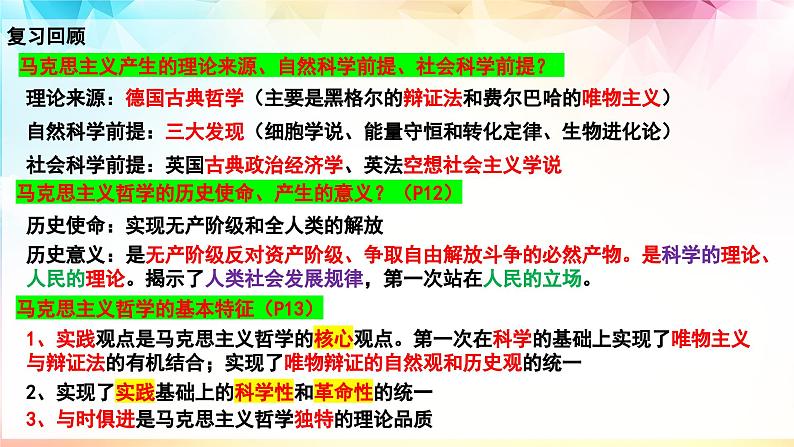 复习回顾

马克思主义产生的理论来源、自然科学前提、社会科学前提？

理论来源：德国古典哲学（主要是黑格尔的辩证法和费尔巴哈的唯物主义）

自然科学前提：三大发现（细胞学说、能量守恒和转化定律、生物进化论）

社会科学前提：英国古典政治经济学、英法空想社会主义学说

马克思主义哲学的历史使命、产生的意义？（P12）

历史使命：实现无产阶级和全人类的解放

历史意义：是无产阶级反对资产阶级、争取自由解放斗争的必然产物。是科学的理论、人民的理论。揭示了人类社会发展规律，第一次站在人民的立场。

马克思主义哲学的基本特征（P13）

1、实践观点是马克思主义哲学的核心观点。第一次在科学的基础上实现了唯物主义与辩证法的有机结合；实现了唯物辩证的自然观和历史观的统一

2、实现了实践基础上的科学性和革命性的统一

3、与时俱进是马克思主义哲学独特的理论品质